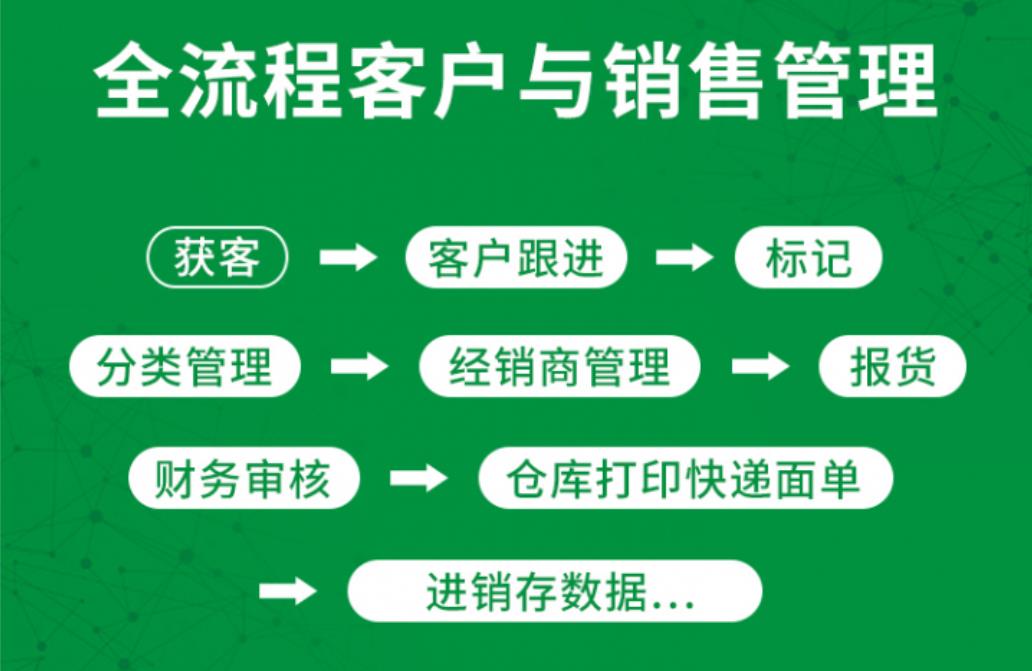 全流程客户与销售管理

获客 → 客户跟进 → 标记

分类管理 → 经销商管理 → 报货

财务审核 → 仓库打印快递面单

→ 进销存数据...